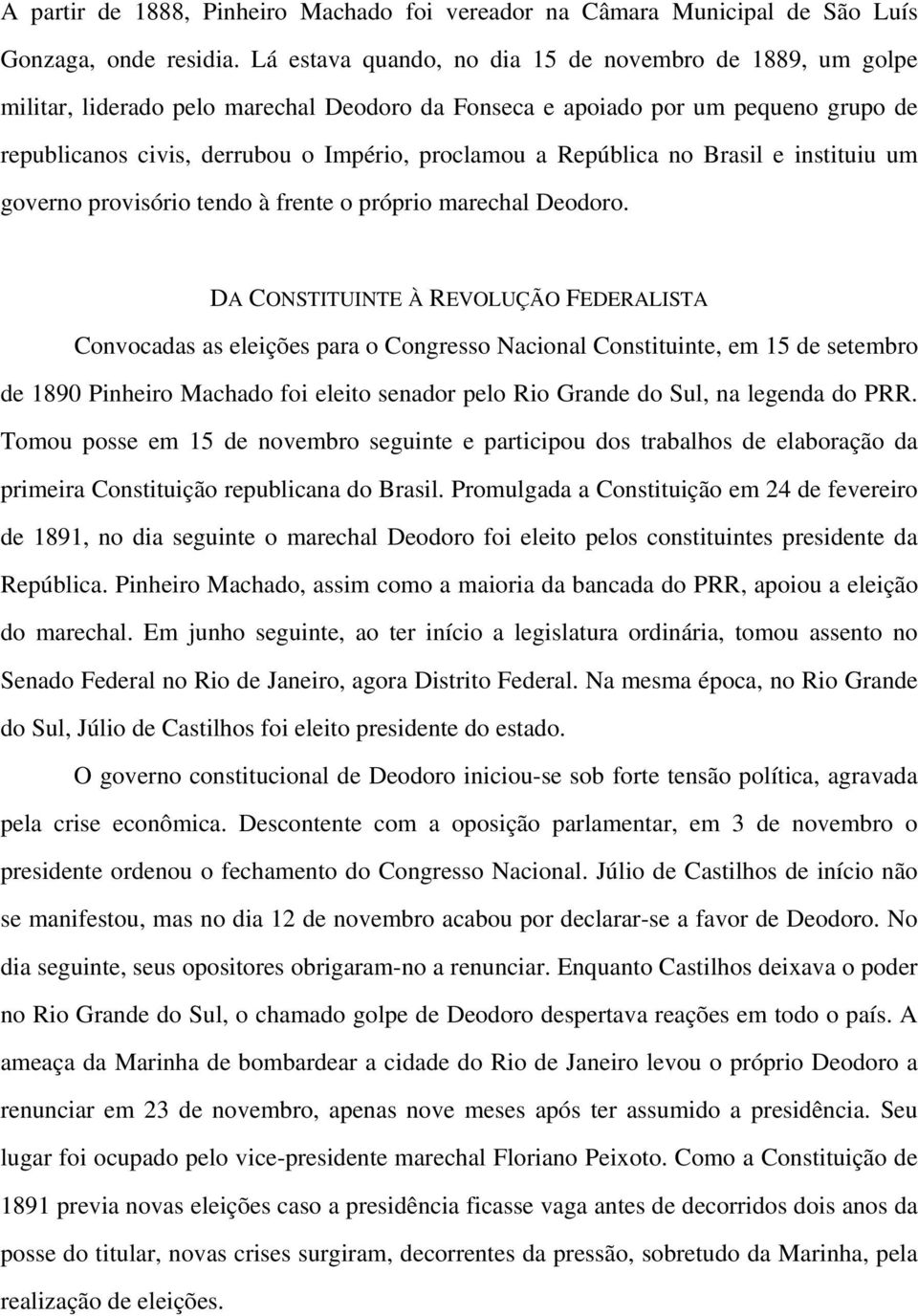 A partir de 1888, Pinheiro Machado foi vereador na Câmara Municipal de São Luís Gonzaga, onde residia. Lá estava quando, no dia 15 de novembro de 1889, um golpe militar, liderado pelo marechal Deodoro da Fonseca e apoiado por um pequeno grupo de republicanos civis, derrubou o Império, proclamou a República no Brasil e instituiu um governo provisório tendo à frente o próprio marechal Deodoro.

DA CONSTITUINTE À REVOLUÇÃO FEDERALISTA

Convocadas as eleições para o Congresso Nacional Constituinte, em 15 de setembro de 1890 Pinheiro Machado foi eleito senador pelo Rio Grande do Sul, na legenda do PRR. Tomou posse em 15 de novembro seguinte e participou dos trabalhos de elaboração da primeira Constituição republicana do Brasil. Promulgada a Constituição em 24 de fevereiro de 1891, no dia seguinte o marechal Deodoro foi eleito pelos constituintes presidente da República. Pinheiro Machado, assim como a maioria da bancada do PRR, apoiou a eleição do marechal. Em junho seguinte, ao ter início a legislatura ordinária, tomou assento no Senado Federal no Rio de Janeiro, agora Distrito Federal. Na mesma época, no Rio Grande do Sul, Júlio de Castilhos foi eleito presidente do estado.

O governo constitucional de Deodoro iniciou-se sob forte tensão política, agravada pela crise econômica. Descontente com a oposição parlamentar, em 3 de novembro o presidente ordenou o fechamento do Congresso Nacional. Júlio de Castilhos de início não se manifestou, mas no dia 12 de novembro acabou por declarar-se a favor de Deodoro. No dia seguinte, seus opositores obrigaram-no a renunciar. Enquanto Castilhos deixava o poder no Rio Grande do Sul, o chamado golpe de Deodoro despertava reações em todo o país. A ameaça da Marinha de bombardear a cidade do Rio de Janeiro levou o próprio Deodoro a renunciar em 23 de novembro, apenas nove meses após ter assumido a presidência. Seu lugar foi ocupado pelo vice-presidente marechal Floriano Peixoto. Como a Constituição de 1891 previa novas eleições caso a presidência ficasse vaga antes de decorridos dois anos da posse do titular, novas crises surgiram, decorrentes da pressão, sobretudo da Marinha, pela realização de eleições.